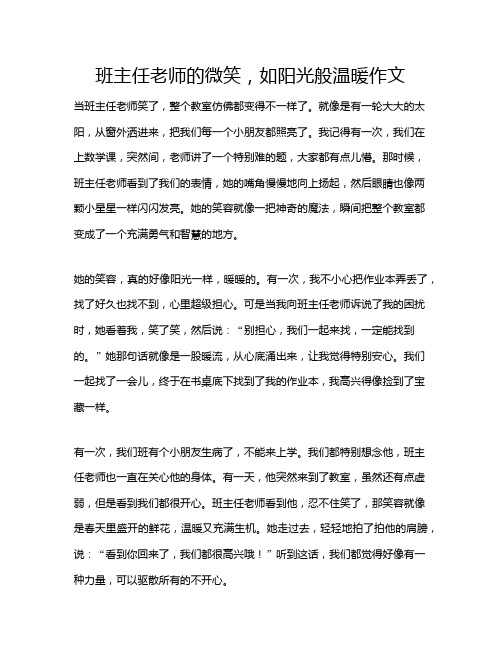 班主任老师的微笑，如阳光般温暖作文

当班主任老师笑了，整个教室仿佛都变得不一样了。就像是有一轮大大的太阳，从窗外洒进来，把我们每一个小朋友都照亮了。我记得有一次，我们在上数学课，突然间，老师讲了一个特别难的题，大家都有点儿懵。那时候，班主任老师看到了我们的表情，她的嘴角慢慢地向上扬起，然后眼睛也像两颗小星星一样闪闪发亮。她的笑容就像一把神奇的魔法，瞬间把整个教室都变成了一个充满勇气和智慧的地方。

她的笑容，真的好像阳光一样，暖暖的。有一次，我不小心把作业本弄丢了，找了好久也找不到，心里超级担心。可是当我向班主任老师诉说了我的困扰时，她看着我，笑了笑，然后说：“别担心，我们一起来找，一定能找到的。”她那句话就像是一股暖流，从心底涌出来，让我觉得特别安心。我们一起找了一会儿，终于在书桌底下找到了我的作业本，我高兴得像捡到了宝藏一样。

有一次，我们班有个小朋友生病了，不能来上学。我们都特别想念他，班主任老师也一直在关心他的身体。有一天，他突然来到了教室，虽然还有点虚弱，但是看到我们都很开心。班主任老师看到他，忍不住笑了，那笑容就像是春天里盛开的鲜花，温暖又充满生机。她走过去，轻轻地拍了拍他的肩膀，说：“看到你回来了，我们都很高兴哦！”听到这话，我们都觉得好像有一种力量，可以驱散所有的不开心。